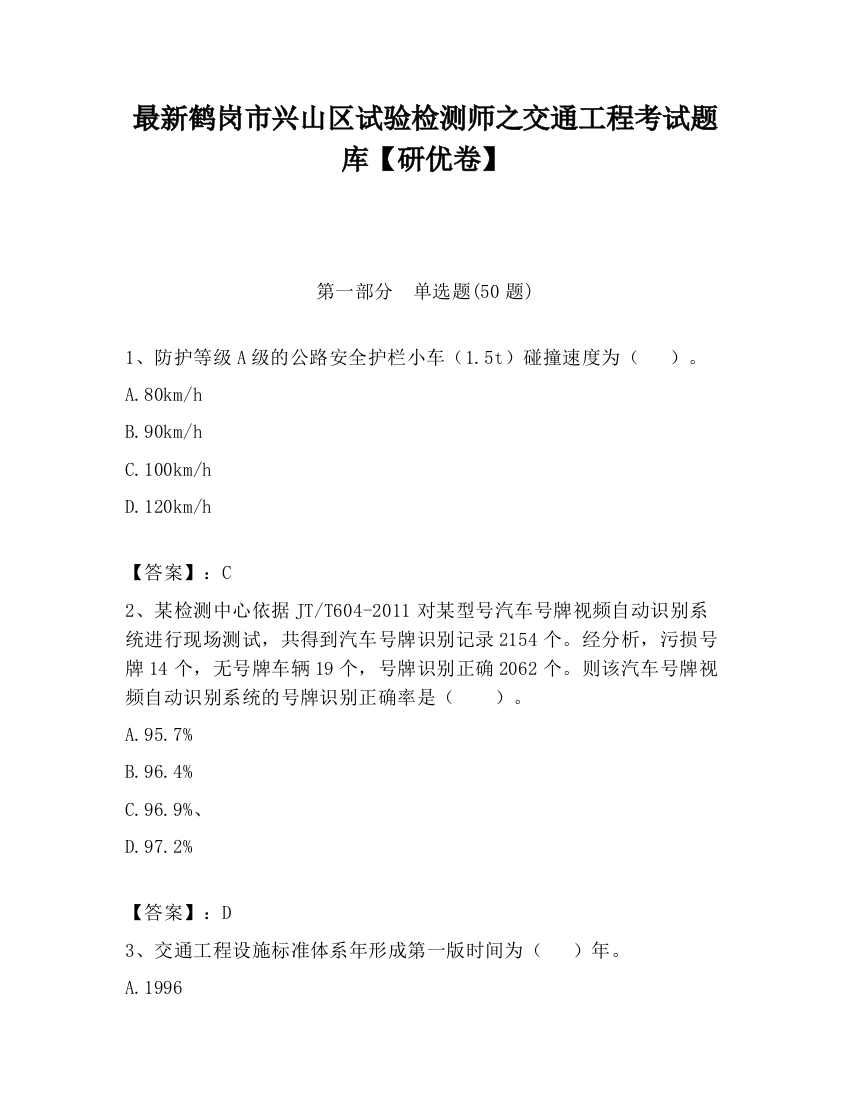 最新鹤岗市兴山区试验检测师之交通工程考试题库【研优卷】

第一部分　单选题(50 题)

1、防护等级 A 级的公路安全护栏小车（1.5t）碰撞速度为（　　）。

A.80km/h

B.90km/h

C.100km/h

D.120km/h

【答案】：C

2、某检测中心依据 JT/T604-2011 对某型号汽车号牌视频自动识别系统进行现场测试，共得到汽车号牌识别记录 2154 个。经分析，污损号牌 14 个，无号牌车辆 19 个，号牌识别正确 2062 个。则该汽车号牌视频自动识别系统的号牌识别正确率是（　　）。

A.95.7%

B.96.4%

C.96.9%、

D.97.2%

【答案】：D

3、交通工程设施标准体系年形成第一版时间为（　　）年。

A.1996